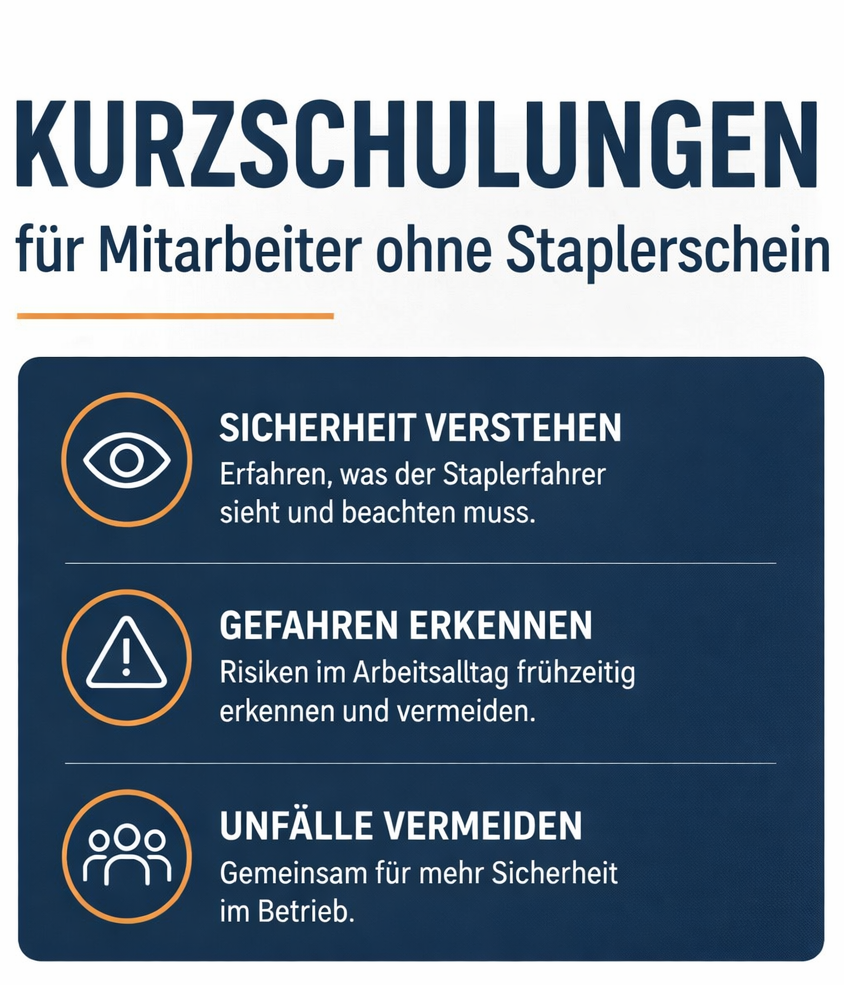 KURZSCHULUNGEN
für Mitarbeiter ohne Staplerschein

SICHERHEIT VERSTEHEN
Erfahren, was der Staplerfahrer sieht und beachten muss.

GEFAHREN ERKENNEN
Risiken im Arbeitsalltag frühzeitig erkennen und vermeiden.

UNFÄLLE VERMEIDEN
Gemeinsam für mehr Sicherheit im Betrieb.